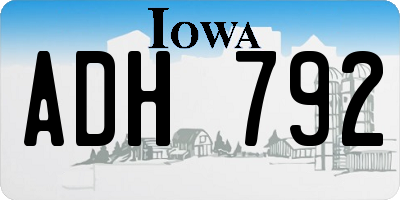 IOWA

ADH 792